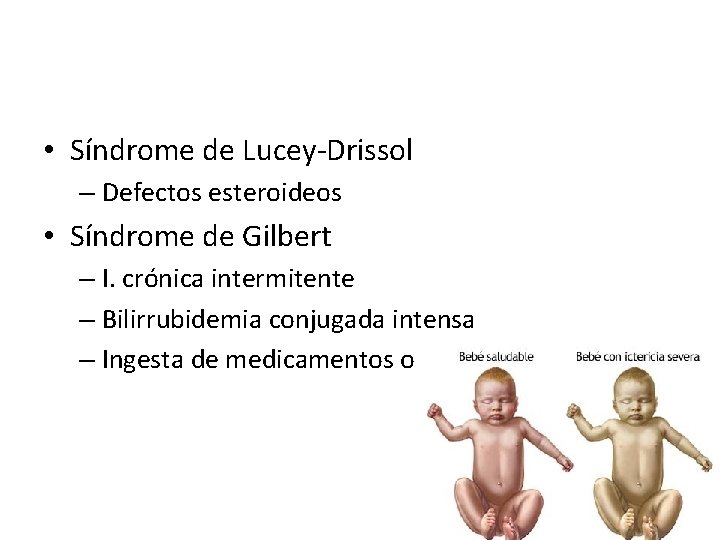 • Síndrome de Lucey-Drissol
– Defectos esteroideos
• Síndrome de Gilbert
– I. crónica intermitente
– Bilirrubidemia conjugada intensa
– Ingesta de medicamentos o

Bebé saludable

Bebé con ictericia severa